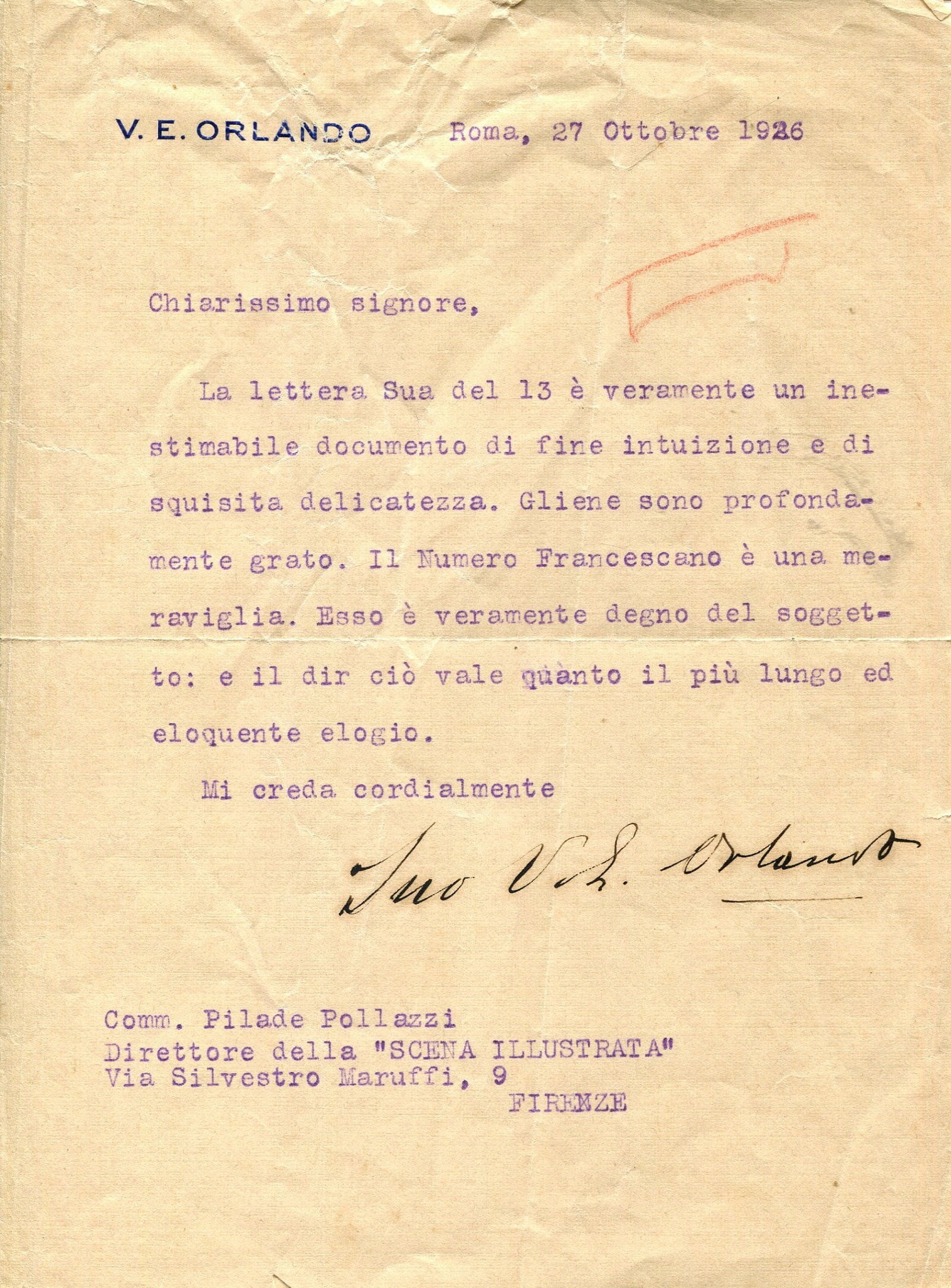 V. E. ORLANDO Roma, 27 Ottobre 1926

Chiarissimo signore,

La lettera Sua del 13 è veramente un inestimabile documento di fine intuizione e di squisita delicatezza. Gliene sono profondamente grato. Il Numero Francescano è una meraviglia. Esso è veramente degno del soggetto: e il dir ciò vale quanto il più lungo ed eloquente elogio.

Mi creda cordialmente

Suo V. E. Orlando

Comm. Pilade Pollazzi
Direttore della "SCENA ILLUSTRATA"
Via Silvestro Maruffi, 9
FIRENZE